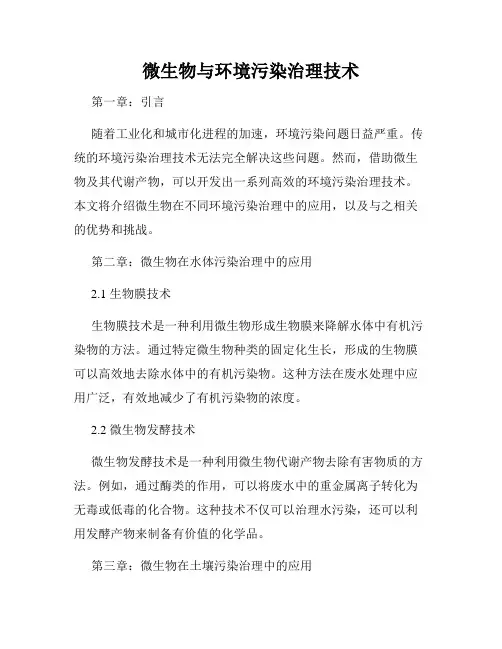 微生物与环境污染治理技术

第一章：引言

随着工业化和城市化进程的加速，环境污染问题日益严重。传统的环境污染治理技术无法完全解决这些问题。然而，借助微生物及其代谢产物，可以开发出一系列高效的环境污染治理技术。本文将介绍微生物在不同环境污染治理中的应用，以及与之相关的优势和挑战。

第二章：微生物在水体污染治理中的应用

2.1 生物膜技术

生物膜技术是一种利用微生物形成生物膜来降解水体中有机污染物的方法。通过特定微生物种类的固定化生长，形成的生物膜可以高效地去除水体中的有机污染物。这种方法在废水处理中应用广泛，有效地减少了有机污染物的浓度。

2.2 微生物发酵技术

微生物发酵技术是一种利用微生物代谢产物去除有害物质的方法。例如，通过酶类的作用，可以将废水中的重金属离子转化为无毒或低毒的化合物。这种技术不仅可以治理水污染，还可以利用发酵产物来制备有价值的化学品。

第三章：微生物在土壤污染治理中的应用